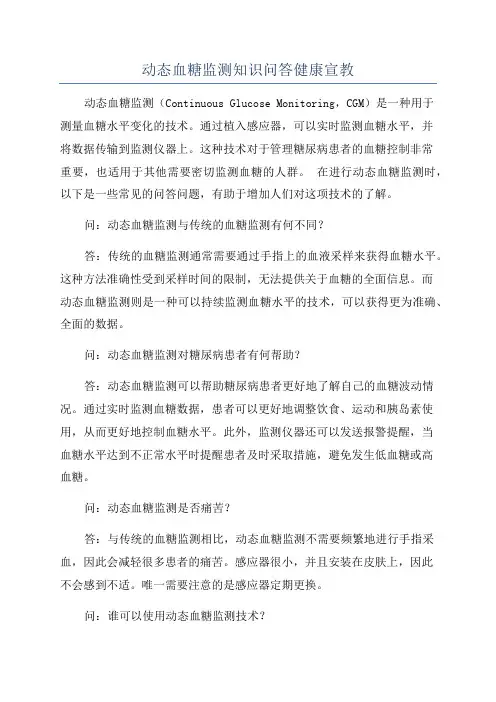 动态血糖监测知识问答健康宣教

动态血糖监测（Continuous Glucose Monitoring，CGM）是一种用于测量血糖水平变化的技术。通过植入感应器，可以实时监测血糖水平，并将数据传输到监测仪器上。这种技术对于管理糖尿病患者的血糖控制非常重要，也适用于其他需要密切监测血糖的人群。 在进行动态血糖监测时，以下是一些常见的问答问题，有助于增加人们对这项技术的了解。

问：动态血糖监测与传统的血糖监测有何不同？

答：传统的血糖监测通常需要通过手指上的血液采样来获得血糖水平。这种方法准确性受到采样时间的限制，无法提供关于血糖的全面信息。而动态血糖监测则是一种可以持续监测血糖水平的技术，可以获得更为准确、全面的数据。

问：动态血糖监测对糖尿病患者有何帮助？

答：动态血糖监测可以帮助糖尿病患者更好地了解自己的血糖波动情况。通过实时监测血糖数据，患者可以更好地调整饮食、运动和胰岛素使用，从而更好地控制血糖水平。此外，监测仪器还可以发送报警提醒，当血糖水平达到不正常水平时提醒患者及时采取措施，避免发生低血糖或高血糖。

问：动态血糖监测是否痛苦？

答：与传统的血糖监测相比，动态血糖监测不需要频繁地进行手指采血，因此会减轻很多患者的痛苦。感应器很小，并且安装在皮肤上，因此不会感到不适。唯一需要注意的是感应器定期更换。

问：谁可以使用动态血糖监测技术？